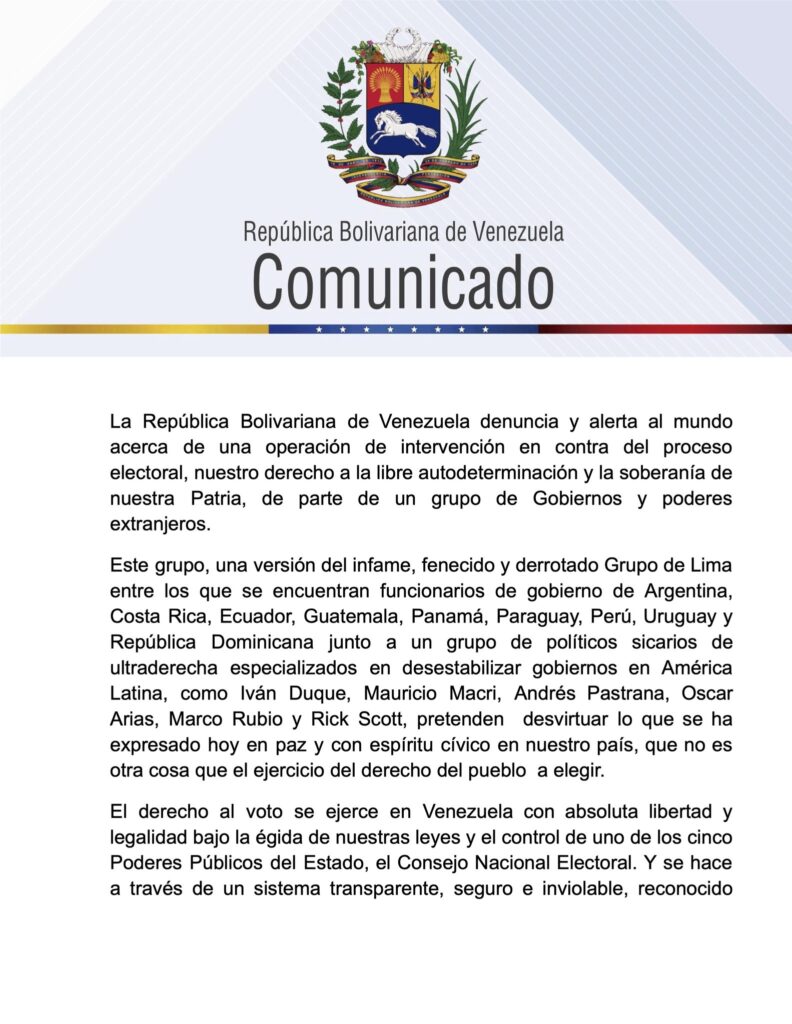 República Bolivariana de Venezuela
Comunicado

La República Bolivariana de Venezuela denuncia y alerta al mundo acerca de una operación de intervención en contra del proceso electoral, nuestro derecho a la libre autodeterminación y la soberanía de nuestra Patria, de parte de un grupo de Gobiernos y poderes extranjeros.

Este grupo, una versión del infame, fenecido y derrotado Grupo de Lima entre los que se encuentran funcionarios de gobierno de Argentina, Costa Rica, Ecuador, Guatemala, Panamá, Paraguay, Perú, Uruguay y República Dominicana junto a un grupo de políticos sicarios de ultraderecha especializados en desestabilizar gobiernos en América Latina, como Iván Duque, Mauricio Macri, Andrés Pastrana, Oscar Arias, Marco Rubio y Rick Scott, pretenden desvirtuar lo que se ha expresado hoy en paz y con espíritu cívico en nuestro país, que no es otra cosa que el ejercicio del derecho del pueblo a elegir.

El derecho al voto se ejerce en Venezuela con absoluta libertad y legalidad bajo la égida de nuestras leyes y el control de uno de los cinco Poderes Públicos del Estado, el Consejo Nacional Electoral. Y se hace a través de un sistema transparente, seguro e inviolable, reconocido